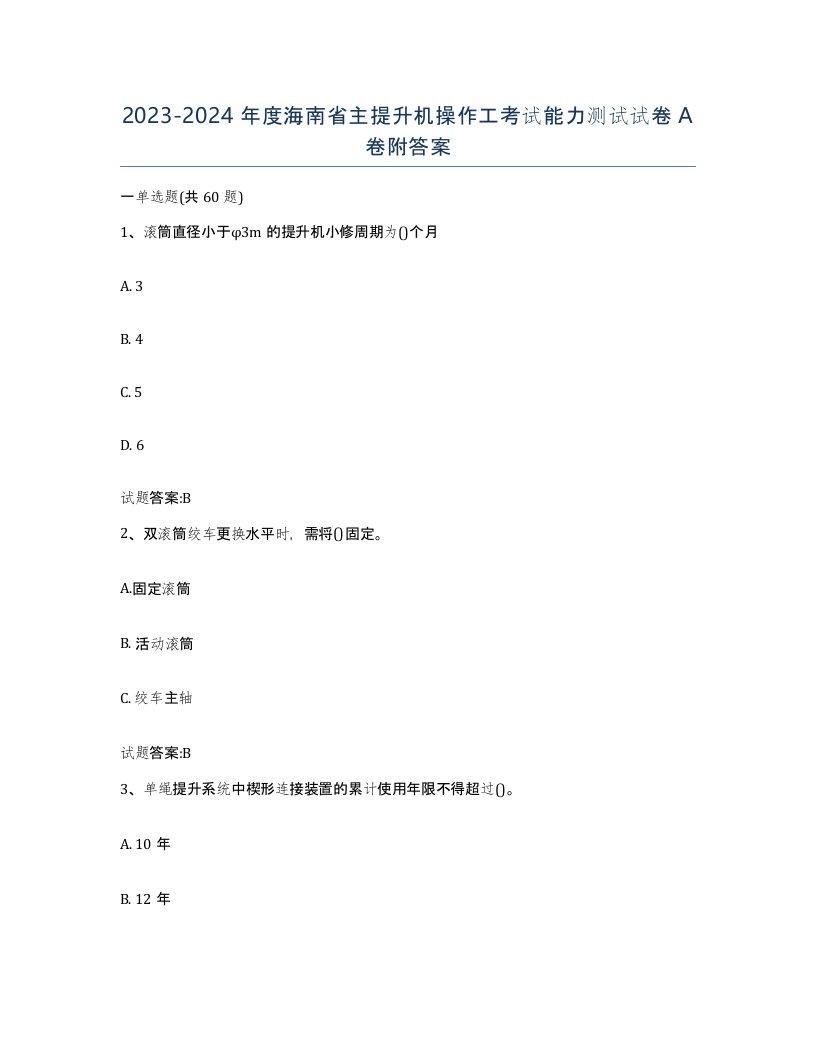 2023-2024 年度海南省主提升机操作工考试能力测试试卷 A 卷附答案

一单选题(共 60 题)

1、滚筒直径小于φ3m 的提升机小修周期为()个月

A. 3

B. 4

C. 5

D. 6

试题答案:B

2、双滚筒绞车更换水平时，需将()固定。

A.固定滚筒

B. 活动滚筒

C. 绞车主轴

试题答案:B

3、单绳提升系统中楔形连接装置的累计使用年限不得超过()。

A. 10 年

B. 12 年